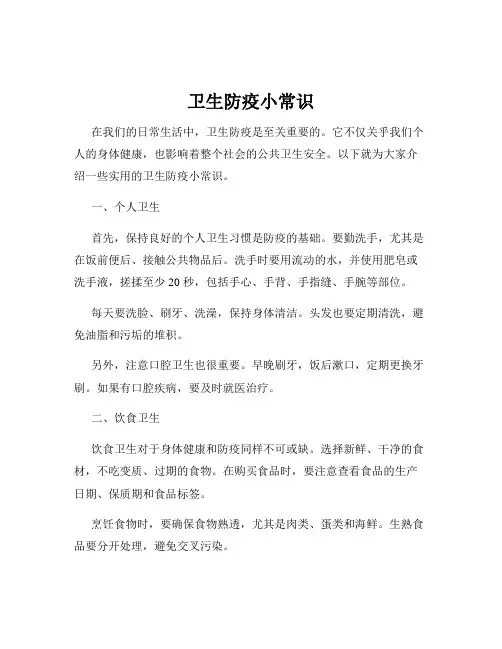 卫生防疫小常识

在我们的日常生活中，卫生防疫是至关重要的。它不仅关乎我们个人的身体健康，也影响着整个社会的公共卫生安全。以下就为大家介绍一些实用的卫生防疫小常识。

一、个人卫生

首先，保持良好的个人卫生习惯是防疫的基础。要勤洗手，尤其是在饭前便后、接触公共物品后。洗手时要用流动的水，并使用肥皂或洗手液，搓揉至少 20 秒，包括手心、手背、手指缝、手腕等部位。

每天要洗脸、刷牙、洗澡，保持身体清洁。头发也要定期清洗，避免油脂和污垢的堆积。

另外，注意口腔卫生也很重要。早晚刷牙，饭后漱口，定期更换牙刷。如果有口腔疾病，要及时就医治疗。

二、饮食卫生

饮食卫生对于身体健康和防疫同样不可或缺。选择新鲜、干净的食材，不吃变质、过期的食物。在购买食品时，要注意查看食品的生产日期、保质期和食品标签。

烹饪食物时，要确保食物熟透，尤其是肉类、蛋类和海鲜。生熟食品要分开处理，避免交叉污染。